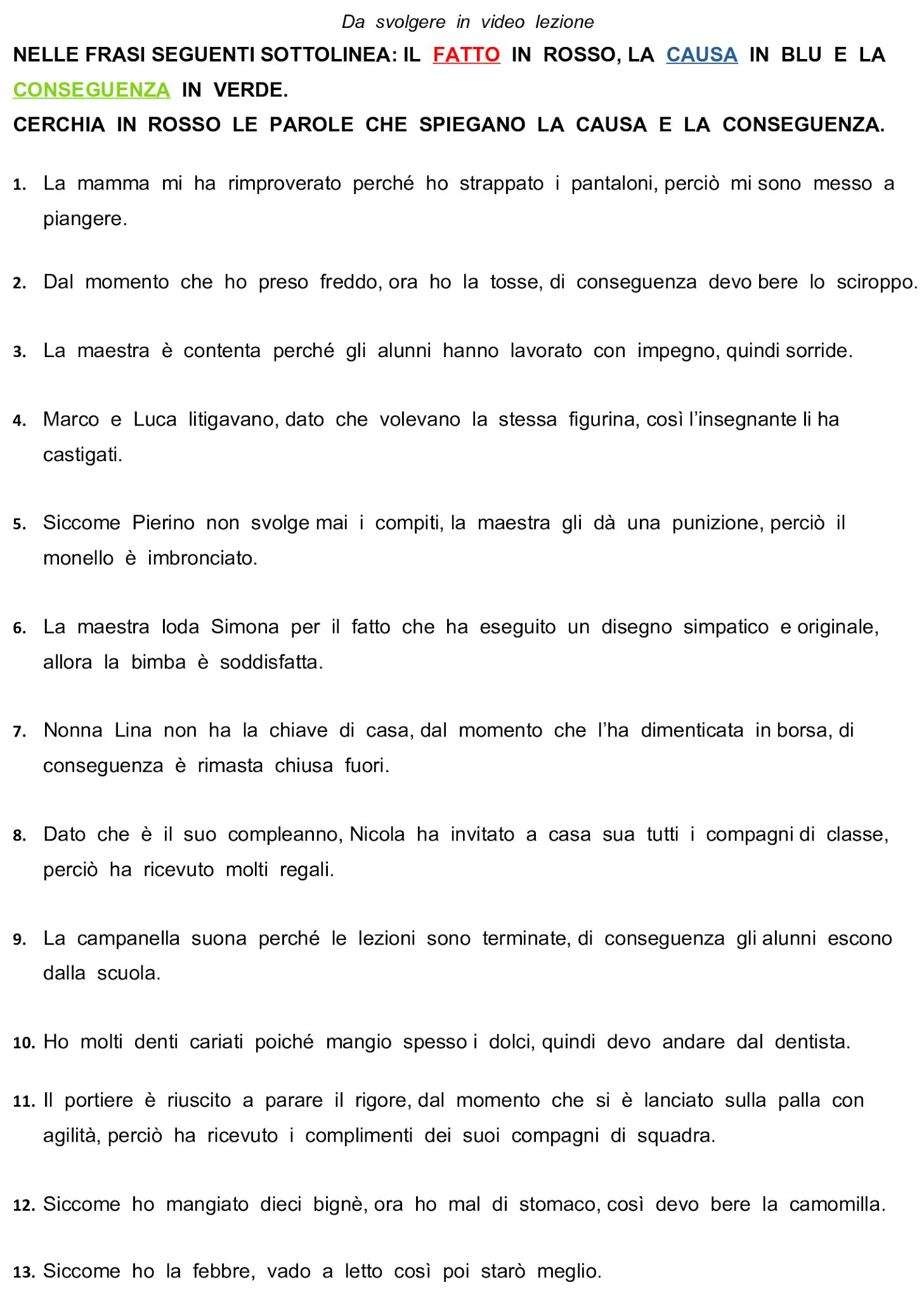 Da svolgere in video lezione

NELLE FRASI SEGUENTI SOTTOLINEA: IL FATTO IN ROSSO, LA CAUSA IN BLU E LA CONSEGUENZA IN VERDE.
CERCHIA IN ROSSO LE PAROLE CHE SPIEGANO LA CAUSA E LA CONSEGUENZA.

1. La mamma mi ha rimproverato perché ho strappato i pantaloni, perciò mi sono messo a piangere.

2. Dal momento che ho preso freddo, ora ho la tosse, di conseguenza devo bere lo sciroppo.

3. La maestra è contenta perché gli alunni hanno lavorato con impegno, quindi sorride.

4. Marco e Luca litigavano, dato che volevano la stessa figurina, così l'insegnante li ha castigati.

5. Siccome Pierino non svolge mai i compiti, la maestra gli dà una punizione, perciò il monello è imbronciato.

6. La maestra loda Simona per il fatto che ha eseguito un disegno simpatico e originale, allora la bimba è soddisfatta.

7. Nonna Lina non ha la chiave di casa, dal momento che l'ha dimenticata in borsa, di conseguenza è rimasta chiusa fuori.

8. Dato che è il suo compleanno, Nicola ha invitato a casa sua tutti i compagni di classe, perciò ha ricevuto molti regali.

9. La campanella suona perché le lezioni sono terminate, di conseguenza gli alunni escono dalla scuola.

10. Ho molti denti cariati poiché mangio spesso i dolci, quindi devo andare dal dentista.

11. Il portiere è riuscito a parare il rigore, dal momento che si è lanciato sulla palla con agilità, perciò ha ricevuto i complimenti dei suoi compagni di squadra.

12. Siccome ho mangiato dieci bignè, ora ho mal di stomaco, così devo bere la camomilla.

13. Siccome ho la febbre, vado a letto così poi starò meglio.